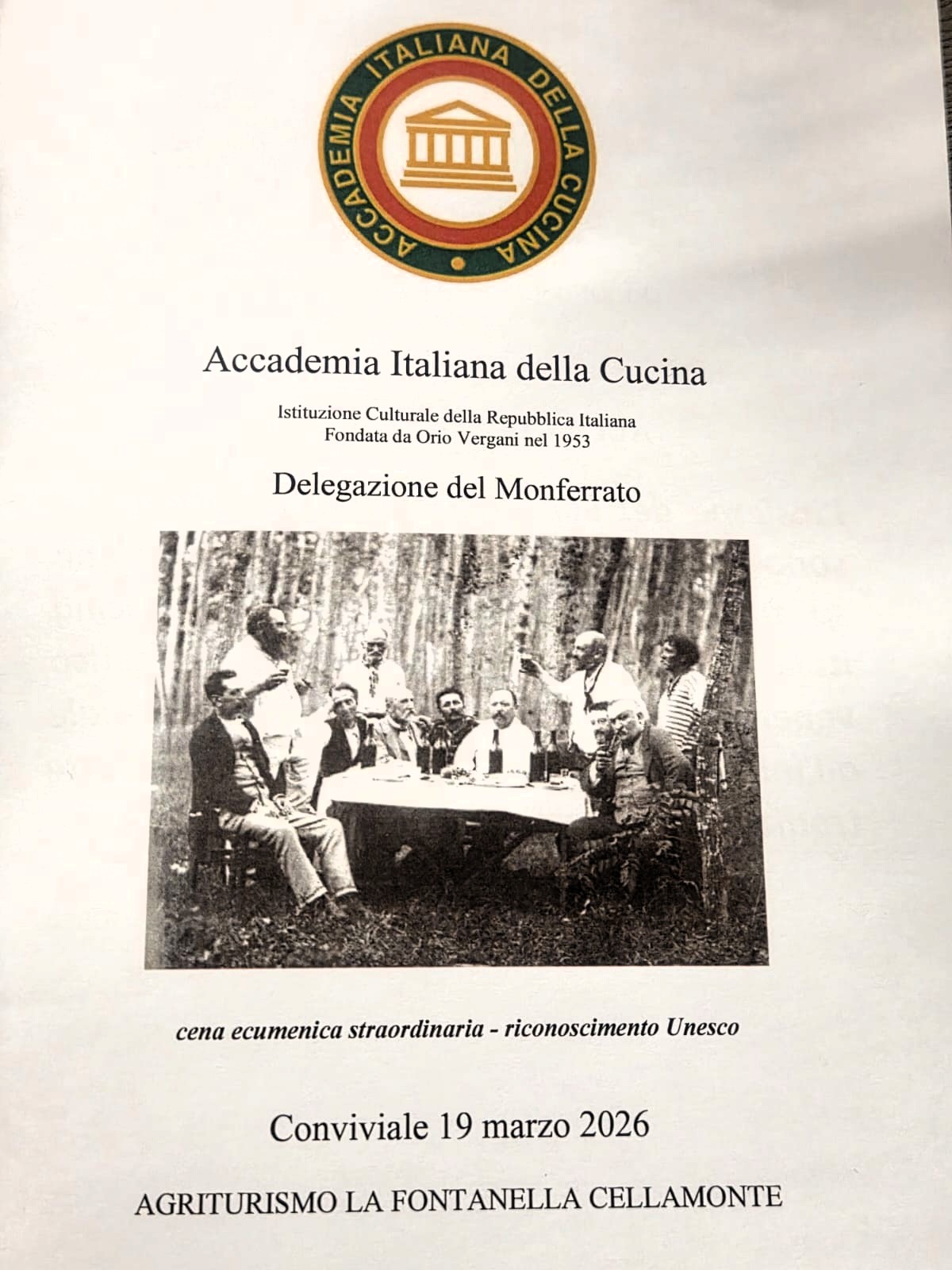 ACCADEMIA ITALIANA DELLA CUCINA

Accademia Italiana della Cucina

Istituzione Culturale della Repubblica Italiana
Fondata da Orio Vergani nel 1953

Delegazione del Monferrato

cena ecumenica straordinaria - riconoscimento Unesco

Conviviale 19 marzo 2026

AGRITURISMO LA FONTANELLA CELLAMONTE